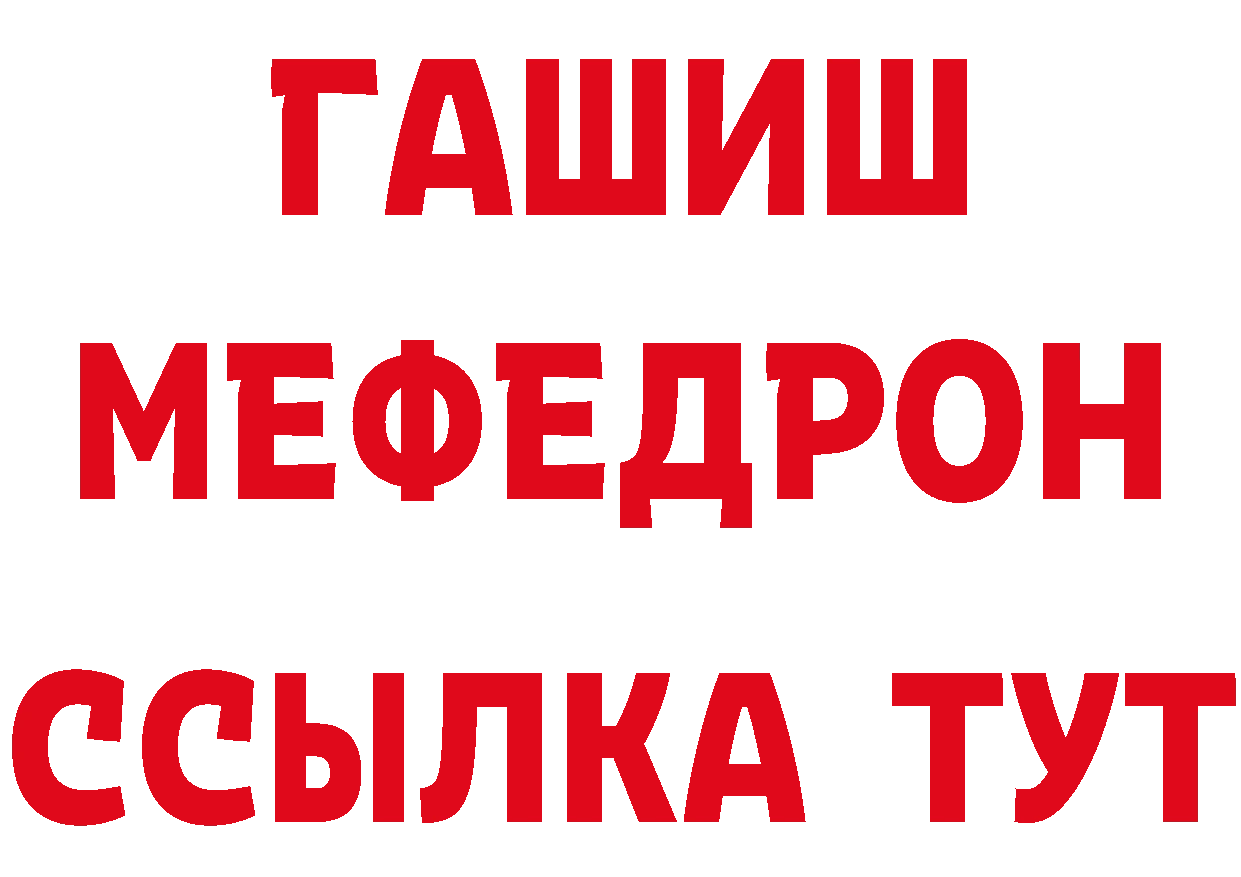 ГАШИШ
МЕФЕДРОН
ССЫЛКА ТУТ